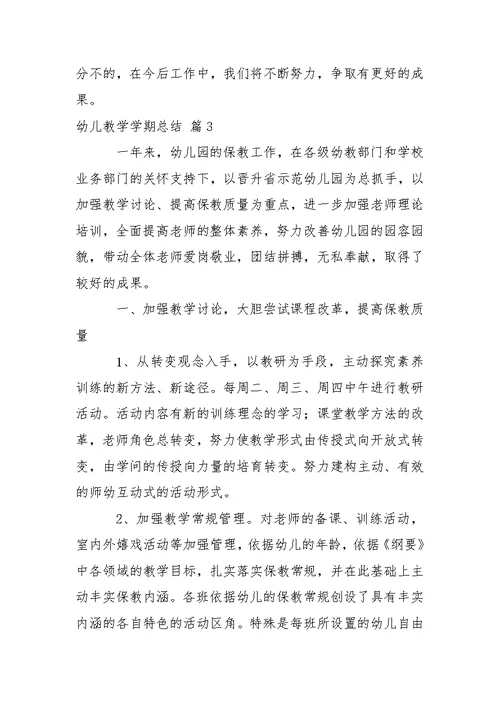 分不的，在今后工作中，我们将不断努力，争取有更好的成果。

幼儿教学学期总结 篇3

一年来，幼儿园的保教工作，在各级幼教部门和学校业务部门的关怀支持下，以晋升省示范幼儿园为总抓手，以加强教学讨论、提高保教质量为重点，进一步加强老师理论培训，全面提高老师的整体素养，努力改善幼儿园的园容园貌，带动全体老师爱岗敬业，团结拼搏，无私奉献，取得了较好的成果。

一、加强教学讨论，大胆尝试课程改革，提高保教质量

1、从转变观念入手，以教研为手段，主动探究素养训练的新方法、新途径。每周二、周三、周四中午进行教研活动。活动内容有新的训练理念的学习；课堂教学方法的改革，老师角色总转变，努力使教学形式由传授式向开放式转变，由学问的传授向力量的培育转变。努力建构主动、有效的师幼互动式的活动形式。

2、加强教学常规管理。对老师的备课、训练活动，室内外嬉戏活动等加强管理，依据幼儿的年龄，依据《纲要》中各领域的教学目标，扎实落实保教常规，并在此基础上主动丰实保教内涵。各班依据幼儿的保教常规创设了具有丰实内涵的各自特色的活动区角。特殊是每班所设置的幼儿自由